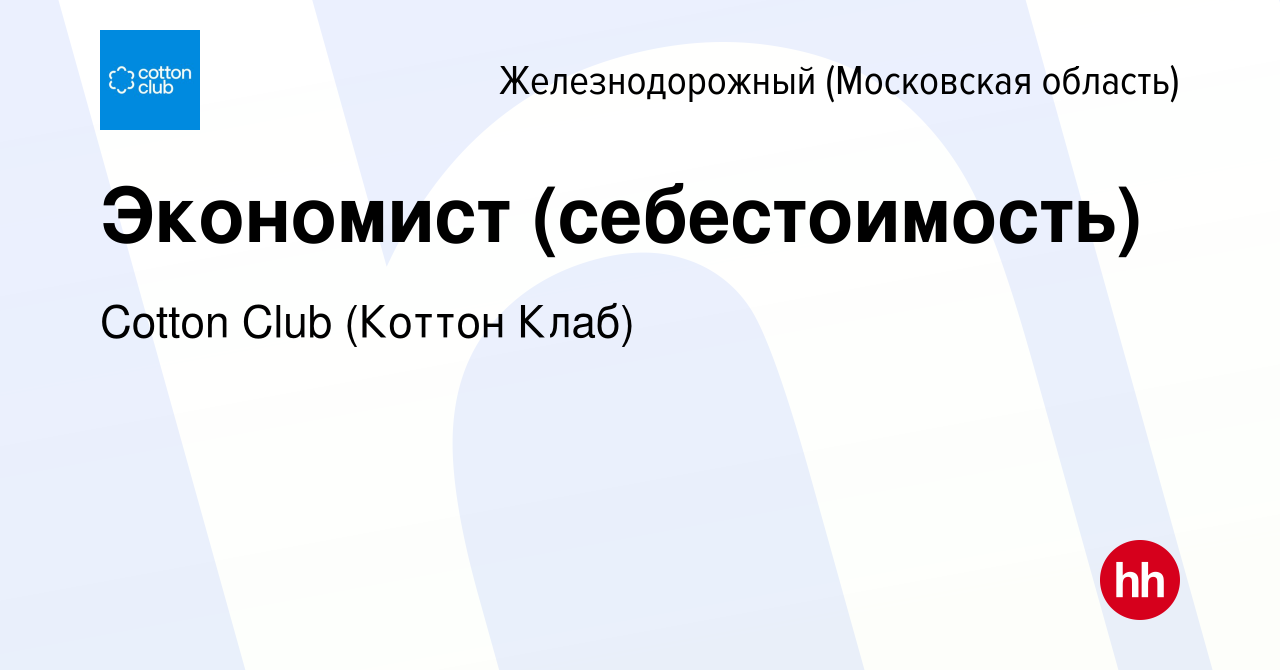 cotton club

Железнодорожный (Московская область)

Экономист (себестоимость)

Cotton Club (Коттон Клаб)

hh